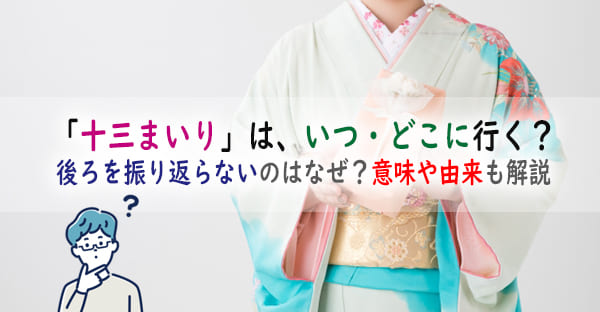 「十三まいり」は、いつ・どこに行く？
後ろを振り返らないのはなぜ？意味や由来も解説

？